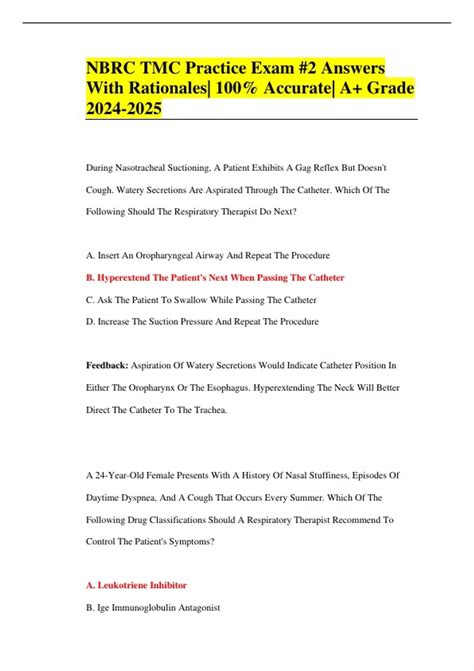 NBRC TMC Practice Exam #2 Answers With Rationales| 100% Accurate| A+ Grade 2024-2025

During Nasotracheal Suctioning, A Patient Exhibits A Gag Reflex But Doesn't Cough. Watery Secretions Are Aspirated Through The Catheter. Which Of The Following Should The Respiratory Therapist Do Next?

A. Insert An Oropharyngeal Airway And Repeat The Procedure

B. Hyperextend The Patient's Next When Passing The Catheter

C. Ask The Patient To Swallow While Passing The Catheter

D. Increase The Suction Pressure And Repeat The Procedure

Feedback: Aspiration Of Watery Secretions Would Indicate Catheter Position In Either The Oropharynx Or The Esophagus. Hyperextending The Neck Will Better Direct The Catheter To The Trachea.

A 24-Year-Old Female Presents With A History Of Nasal Stuffiness, Episodes Of Daytime Dyspnea, And A Cough That Occurs Every Summer. Which Of The Following Drug Classifications Should A Respiratory Therapist Recommend To Control The Patient's Symptoms?

A. Leukotriene Inhibitor

B. Ige Immunoglobulin Antagonist